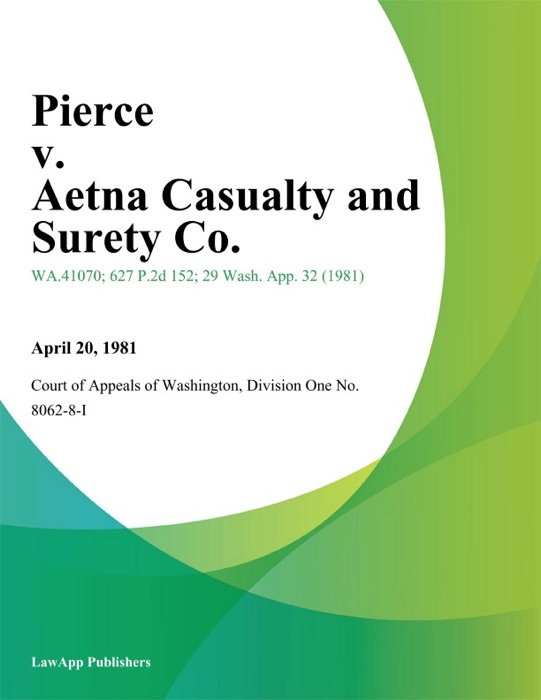 Pierce
v.
Aetna Casualty and Surety Co.

WA.41070; 627 P.2d 152; 29 Wash. App. 32 (1981)

April 20, 1981

Court of Appeals of Washington, Division One No. 8062-8-I

LawApp Publishers